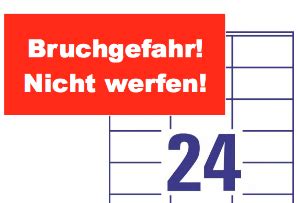 Bruchgefahr!
Nicht werfen!

24